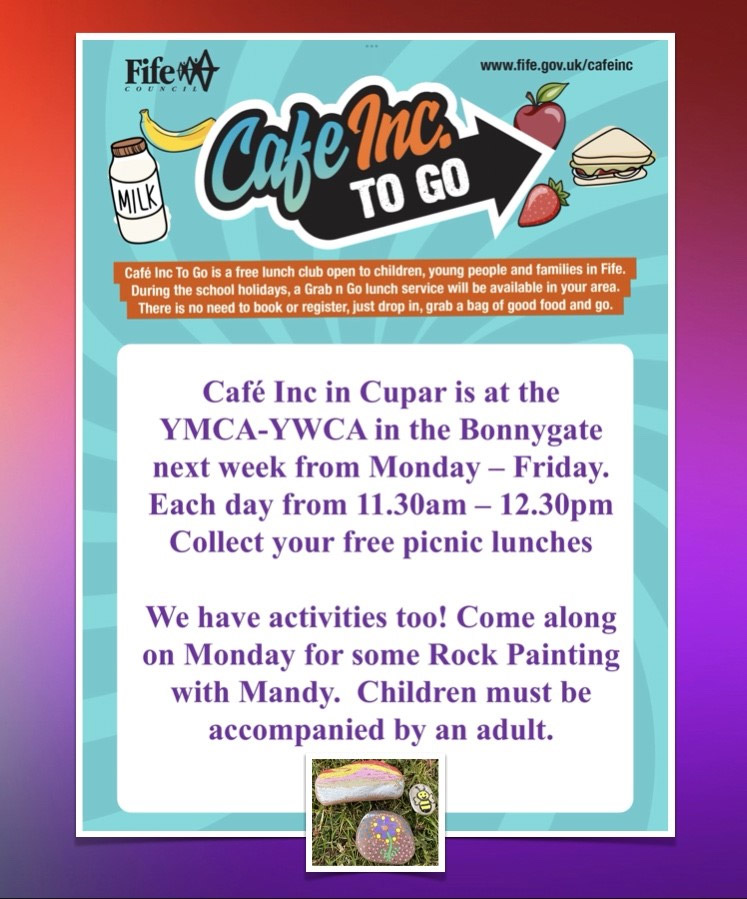 Fife
COUNCIL

www.fife.gov.uk/cafeinc

MILK

Cafe Inc.
TO GO

Café Inc To Go is a free lunch club open to children, young people and families in Fife. During the school holidays, a Grab n Go lunch service will be available in your area. There is no need to book or register, just drop in, grab a bag of good food and go.

Café Inc in Cupar is at the YMCA-YWCA in the Bonnygate next week from Monday – Friday. Each day from 11.30am – 12.30pm Collect your free picnic lunches

We have activities too! Come along on Monday for some Rock Painting with Mandy. Children must be accompanied by an adult.